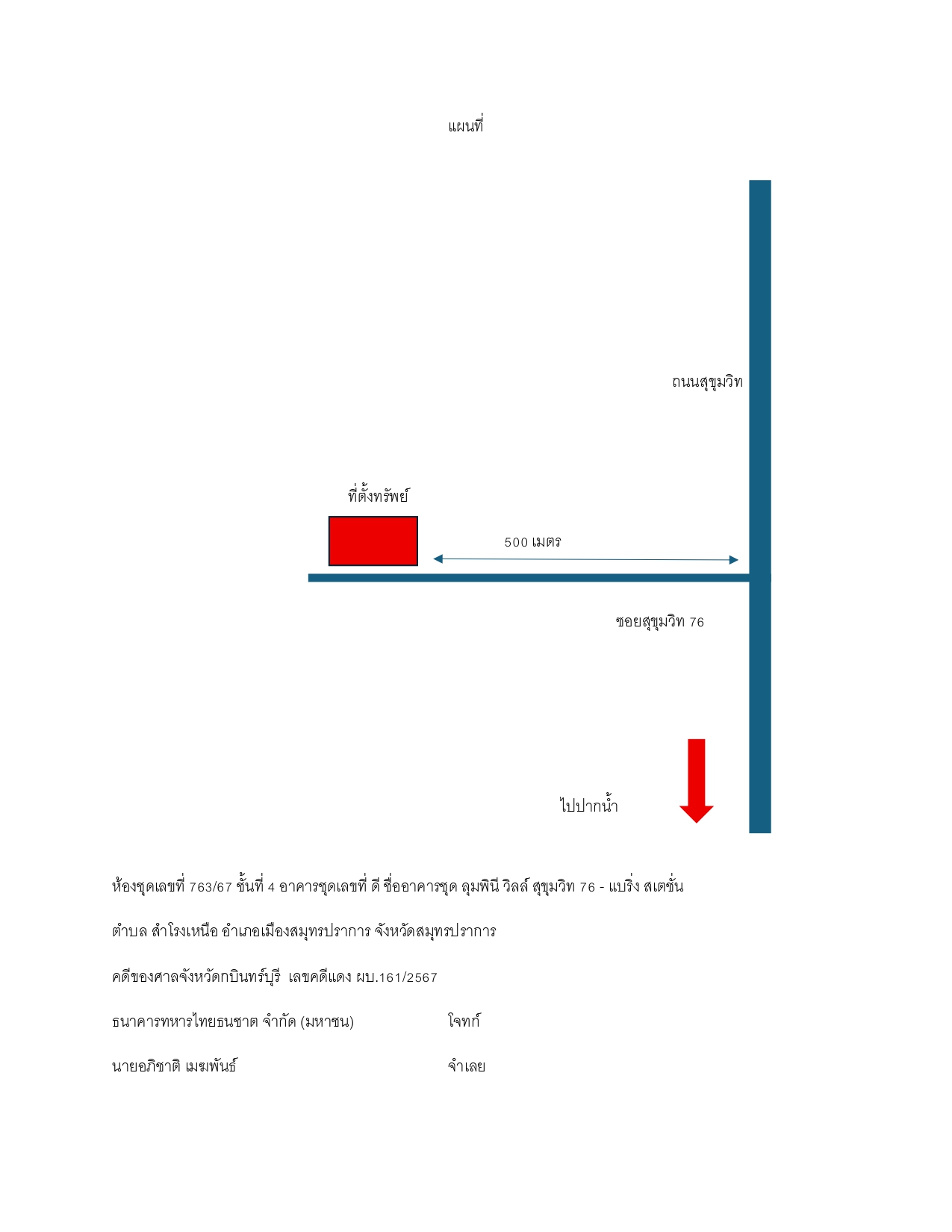 แผนที่

ถนนสุขุมวิท

ที่ตั้งทรัพย์

500 เมตร

ซอยสุขุมวิท 76

ไปปากน้ำ

ห้องชุดเลขที่ 763/67 ชั้นที่ 4 อาคารชุดเลขที่ ดี ชื่ออาคารชุด ลุมพินี วิลล์ สุขุมวิท 76 - แบริ่ง สเตชั่น

ตำบล สำโรงเหนือ อำเภอเมืองสมุทรปราการ จังหวัดสมุทรปราการ

คดีของศาลจังหวัดกบินทร์บุรี เลขคดีแดง ผบ.161/2567

ธนาคารทหารไทยธนชาต จำกัด (มหาชน) โจทก์

นายอภิชาติ เมฆพันธ์ จำเลย